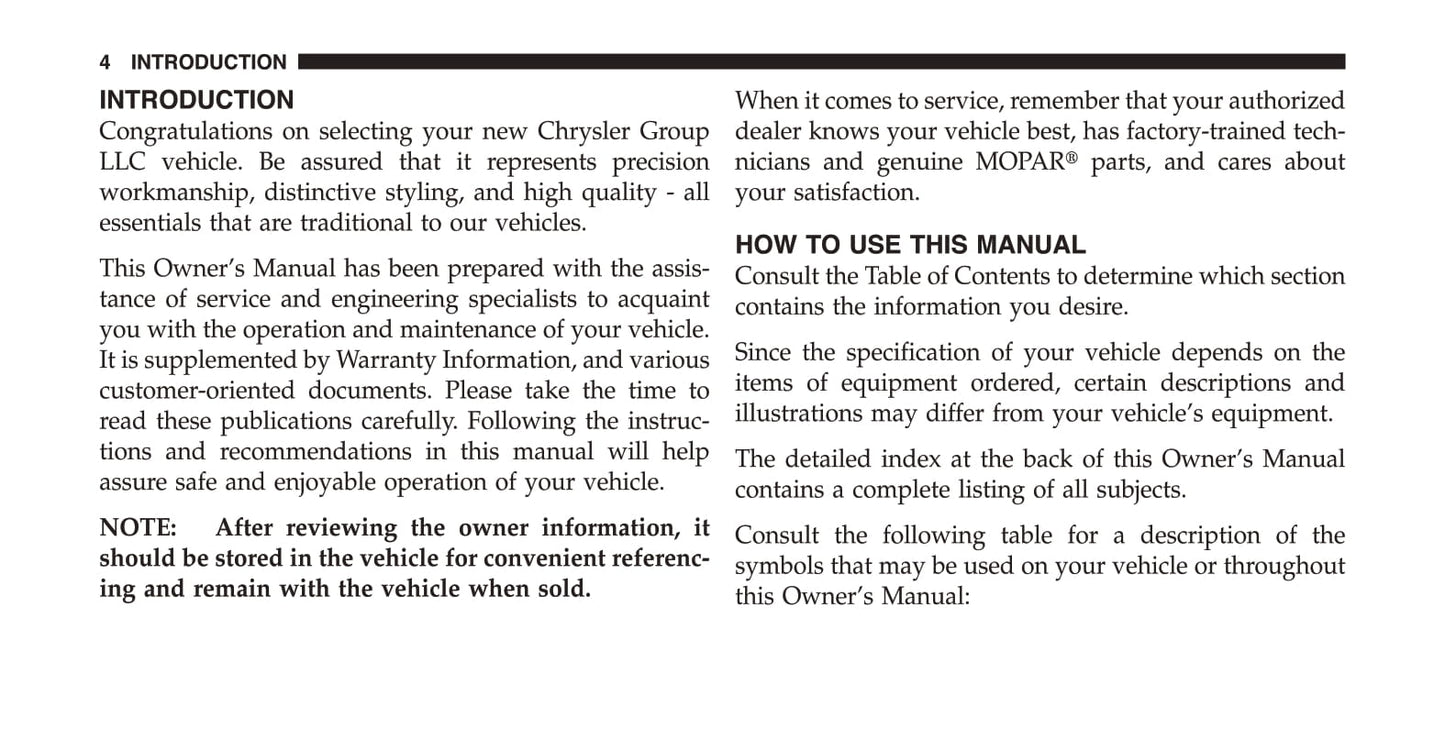 4 INTRODUCTION

INTRODUCTION

Congratulations on selecting your new Chrysler Group LLC vehicle. Be assured that it represents precision workmanship, distinctive styling, and high quality - all essentials that are traditional to our vehicles.

This Owner's Manual has been prepared with the assistance of service and engineering specialists to acquaint you with the operation and maintenance of your vehicle. It is supplemented by Warranty Information, and various customer-oriented documents. Please take the time to read these publications carefully. Following the instructions and recommendations in this manual will help assure safe and enjoyable operation of your vehicle.

NOTE: After reviewing the owner information, it should be stored in the vehicle for convenient referencing and remain with the vehicle when sold.

When it comes to service, remember that your authorized dealer knows your vehicle best, has factory-trained technicians and genuine MOPAR® parts, and cares about your satisfaction.

HOW TO USE THIS MANUAL

Consult the Table of Contents to determine which section contains the information you desire.

Since the specification of your vehicle depends on the items of equipment ordered, certain descriptions and illustrations may differ from your vehicle's equipment.

The detailed index at the back of this Owner's Manual contains a complete listing of all subjects.

Consult the following table for a description of the symbols that may be used on your vehicle or throughout this Owner's Manual: